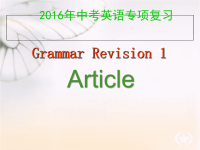 2016年中考英语专项复习

Grammar Revision 1

Article